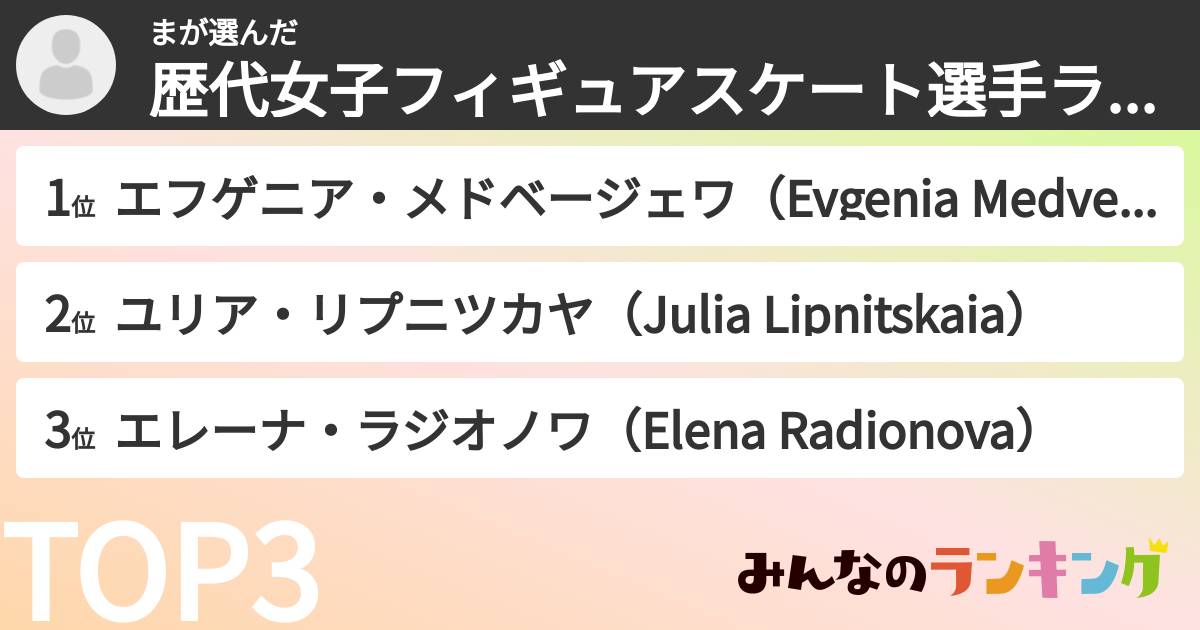 まが選んだ
歴代女子フィギュアスケート選手ラ...

1位 エフゲニア・メドベージェワ（Evgenia Medve...

2位 ユリア・リプニツカヤ（Julia Lipnitskaia）

3位 エレーナ・ラジオノワ（Elena Radionova）

TOP3

みんなのランキング